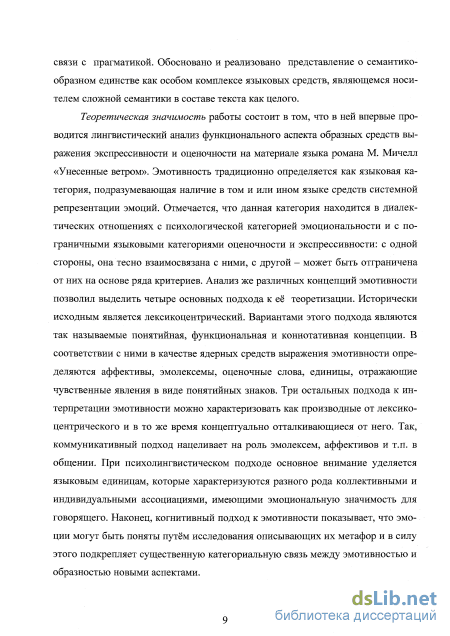 связи с прагматикой. Обосновано и реализовано представление о семантико-образном единстве как особом комплексе языковых средств, являющемся носителем сложной семантики в составе текста как целого.

Теоретическая значимость работы состоит в том, что в ней впервые проводится лингвистический анализ функционального аспекта образных средств выражения экспрессивности и оценочности на материале языка романа М. Мичелл «Унесенные ветром». Эмотивность традиционно определяется как языковая категория, подразумевающая наличие в том и или ином языке средств системной репрезентации эмоций. Отмечается, что данная категория находится в диалектических отношениях с психологической категорией эмоциональности и с пограничными языковыми категориями оценочности и экспрессивности: с одной стороны, она тесно взаимосвязана с ними, с другой – может быть отграничена от них на основе ряда критериев. Анализ же различных концепций эмотивности позволил выделить четыре основных подхода к её теоретизации. Исторически исходным является лексикоцентрический. Вариантами этого подхода являются так называемые понятийная, функциональная и коннотативная концепции. В соответствии с ними в качестве ядерных средств выражения эмотивности определяются аффективы, эмолексемы, оценочные слова, единицы, отражающие чувственные явления в виде понятийных знаков. Три остальных подхода к интерпретации эмотивности можно характеризовать как производные от лексикоцентрического и в то же время концептуально отталкивающиеся от него. Так, коммуникативный подход нацеливает на роль эмолексем, аффективов и т.п. в общении. При психолингвистическом подходе основное внимание уделяется языковым единицам, которые характеризуются разного рода коллективными и индивидуальными ассоциациями, имеющими эмоциональную значимость для говорящего. Наконец, когнитивный подход к эмотивности показывает, что эмоции могут быть поняты путём исследования описывающих их метафор и в силу этого подкрепляет существенную категориальную связь между эмотивностью и образностью новыми аспектами.

9

dsLib.net
библиотека диссертаций